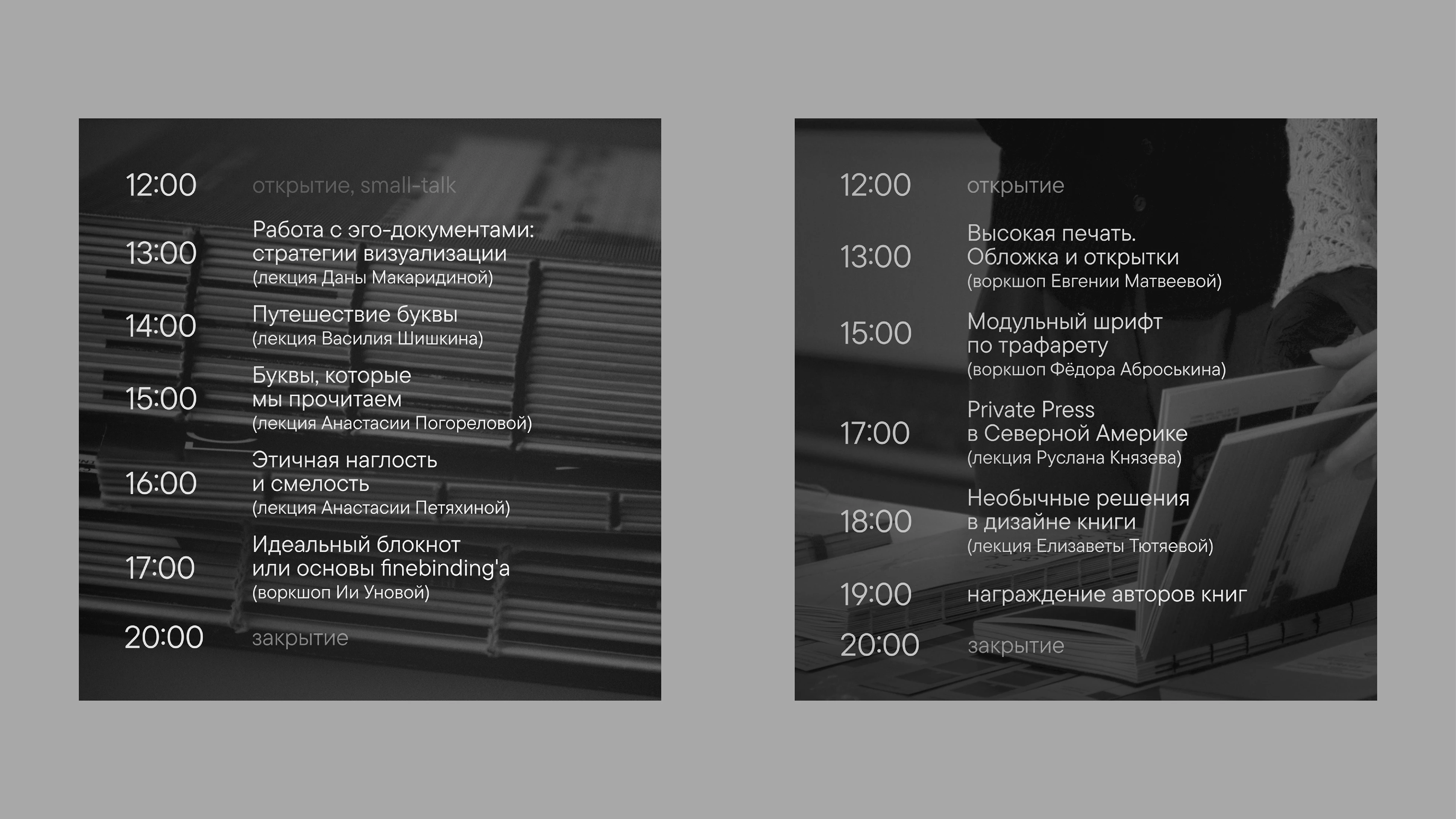 12:00 открытие, small-talk

13:00 Работа с эго-документами: стратегии визуализации
(лекция Даны Макаридиной)

14:00 Путешествие буквы
(лекция Василия Шишкина)

15:00 Буквы, которые мы прочитаем
(лекция Анастасии Погореловой)

16:00 Этичная наглость и смелость
(лекция Анастасии Петяхиной)

17:00 Идеальный блокнот или основы finebinding'а
(воркшоп Ии Уновой)

20:00 закрытие

12:00 открытие

13:00 Высокая печать. Обложка и открытки
(воркшоп Евгении Матвеевой)

15:00 Модульный шрифт по трафарету
(воркшоп Фёдора Аброськина)

17:00 Private Press в Северной Америке
(лекция Руслана Князева)

18:00 Необычные решения в дизайне книги
(лекция Елизаветы Тютяевой)

19:00 награждение авторов книг

20:00 закрытие